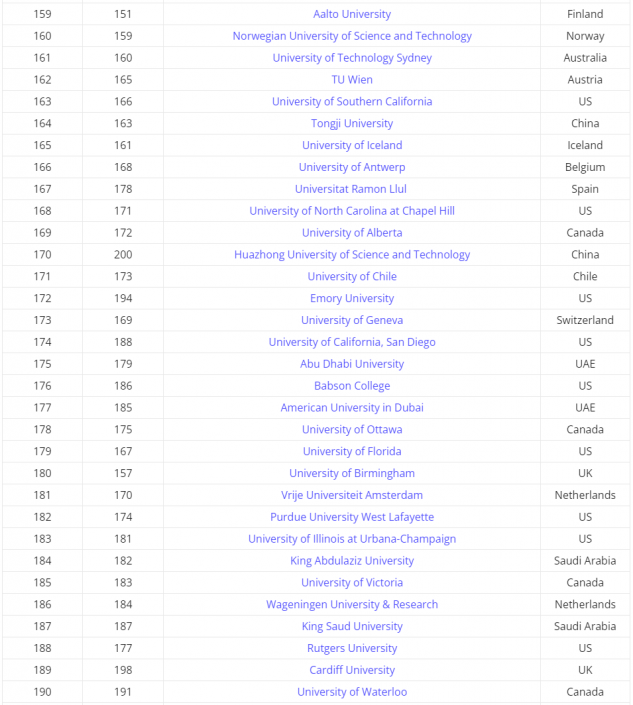 | 159 | 151 | Aalto University | Finland |
|---|---|---|---|
| 160 | 159 | Norwegian University of Science and Technology | Norway |
| 161 | 160 | University of Technology Sydney | Australia |
| 162 | 165 | TU Wien | Austria |
| 163 | 166 | University of Southern California | US |
| 164 | 163 | Tongji University | China |
| 165 | 161 | University of Iceland | Iceland |
| 166 | 168 | University of Antwerp | Belgium |
| 167 | 178 | Universitat Ramon Llul | Spain |
| 168 | 171 | University of North Carolina at Chapel Hill | US |
| 169 | 172 | University of Alberta | Canada |
| 170 | 200 | Huazhong University of Science and Technology | China |
| 171 | 173 | University of Chile | Chile |
| 172 | 194 | Emory University | US |
| 173 | 169 | University of Geneva | Switzerland |
| 174 | 188 | University of California, San Diego | US |
| 175 | 179 | Abu Dhabi University | UAE |
| 176 | 186 | Babson College | US |
| 177 | 185 | American University in Dubai | UAE |
| 178 | 175 | University of Ottawa | Canada |
| 179 | 167 | University of Florida | US |
| 180 | 157 | University of Birmingham | UK |
| 181 | 170 | Vrije Universiteit Amsterdam | Netherlands |
| 182 | 174 | Purdue University West Lafayette | US |
| 183 | 181 | University of Illinois at Urbana-Champaign | US |
| 184 | 182 | King Abdulaziz University | Saudi Arabia |
| 185 | 183 | University of Victoria | Canada |
| 186 | 184 | Wageningen University & Research | Netherlands |
| 187 | 187 | King Saud University | Saudi Arabia |
| 188 | 177 | Rutgers University | US |
| 189 | 198 | Cardiff University | UK |
| 190 | 191 | University of Waterloo | Canada |